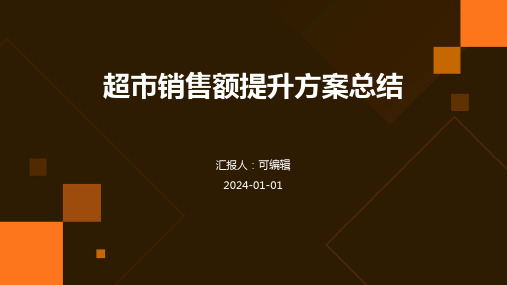 超市销售额提升方案总结

汇报人：可编辑

2024-01-01